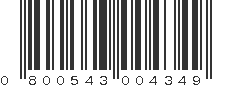 0 800543 004349